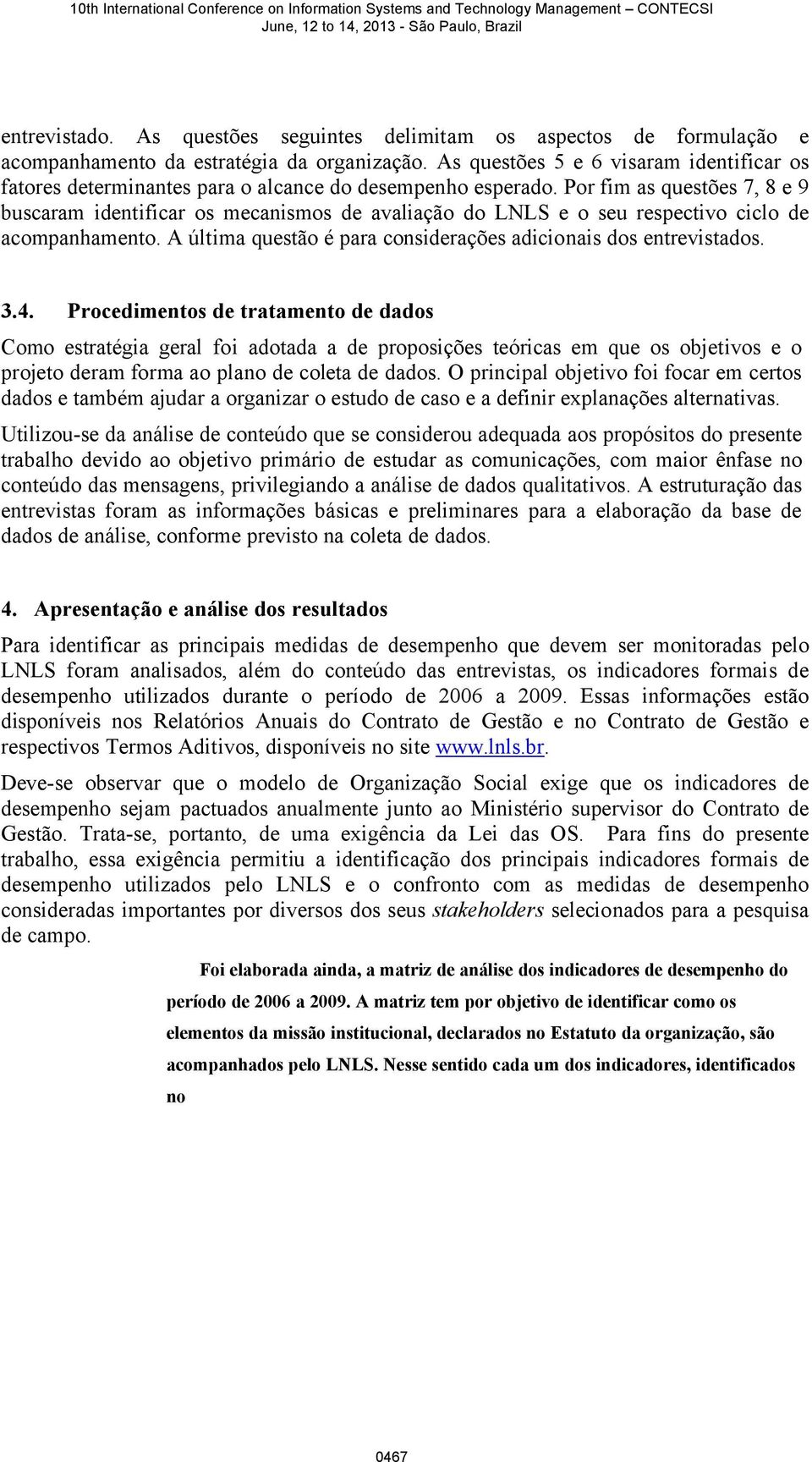 10th International Conference on Information Systems and Technology Management – CONTECSI
June, 12 to 14, 2013 - São Paulo, Brazil

entrevistado. As questões seguintes delimitam os aspectos de formulação e acompanhamento da estratégia da organização. As questões 5 e 6 visaram identificar os fatores determinantes para o alcance do desempenho esperado. Por fim as questões 7, 8 e 9 buscaram identificar os mecanismos de avaliação do LNLS e o seu respectivo ciclo de acompanhamento. A última questão é para considerações adicionais dos entrevistados.

3.4. Procedimentos de tratamento de dados

Como estratégia geral foi adotada a de proposições teóricas em que os objetivos e o projeto deram forma ao plano de coleta de dados. O principal objetivo foi focar em certos dados e também ajudar a organizar o estudo de caso e a definir explanações alternativas.

Utilizou-se da análise de conteúdo que se considerou adequada aos propósitos do presente trabalho devido ao objetivo primário de estudar as comunicações, com maior ênfase no conteúdo das mensagens, privilegiando a análise de dados qualitativos. A estruturação das entrevistas foram as informações básicas e preliminares para a elaboração da base de dados de análise, conforme previsto na coleta de dados.

4. Apresentação e análise dos resultados

Para identificar as principais medidas de desempenho que devem ser monitoradas pelo LNLS foram analisados, além do conteúdo das entrevistas, os indicadores formais de desempenho utilizados durante o período de 2006 a 2009. Essas informações estão disponíveis nos Relatórios Anuais do Contrato de Gestão e no Contrato de Gestão e respectivos Termos Aditivos, disponíveis no site www.lnls.br.

Deve-se observar que o modelo de Organização Social exige que os indicadores de desempenho sejam pactuados anualmente junto ao Ministério supervisor do Contrato de Gestão. Trata-se, portanto, de uma exigência da Lei das OS. Para fins do presente trabalho, essa exigência permitiu a identificação dos principais indicadores formais de desempenho utilizados pelo LNLS e o confronto com as medidas de desempenho consideradas importantes por diversos dos seus stakeholders selecionados para a pesquisa de campo.

Foi elaborada ainda, a matriz de análise dos indicadores de desempenho do período de 2006 a 2009. A matriz tem por objetivo de identificar como os elementos da missão institucional, declarados no Estatuto da organização, são acompanhados pelo LNLS. Nesse sentido cada um dos indicadores, identificados no

0467